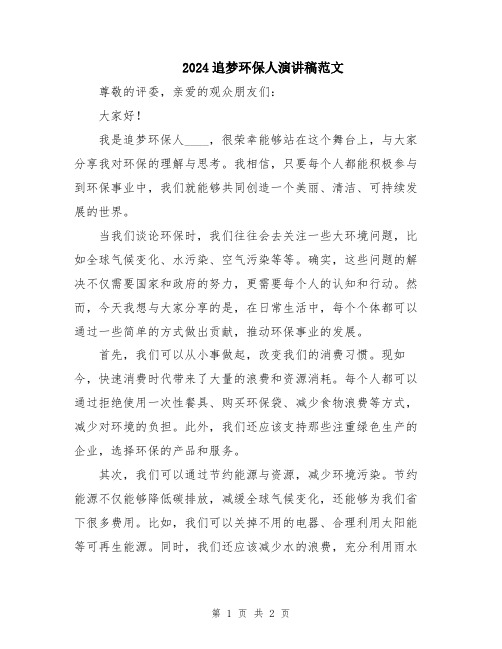 2024追梦环保人演讲稿范文

尊敬的评委，亲爱的观众朋友们：

大家好！

我是追梦环保人____，很荣幸能够站在这个舞台上，与大家分享我对环保的理解与思考。我相信，只要每个人都能积极参与到环保事业中，我们就能够共同创造一个美丽、清洁、可持续发展的世界。

当我们谈论环保时，我们往往会去关注一些大环境问题，比如全球气候变化、水污染、空气污染等等。确实，这些问题的解决不仅需要国家和政府的努力，更需要每个人的认知和行动。然而，今天我想与大家分享的是，在日常生活中，每个个体都可以通过一些简单的方式做出贡献，推动环保事业的发展。

首先，我们可以从小事做起，改变我们的消费习惯。现如今，快速消费时代带来了大量的浪费和资源消耗。每个人都可以通过拒绝使用一次性餐具、购买环保袋、减少食物浪费等方式，减少对环境的负担。此外，我们还应该支持那些注重绿色生产的企业，选择环保的产品和服务。

其次，我们可以通过节约能源与资源，减少环境污染。节约能源不仅能够降低碳排放，减缓全球气候变化，还能够为我们省下很多费用。比如，我们可以关掉不用的电器、合理利用太阳能等可再生能源。同时，我们还应该减少水的浪费，充分利用雨水

第 1 页 共 2 页